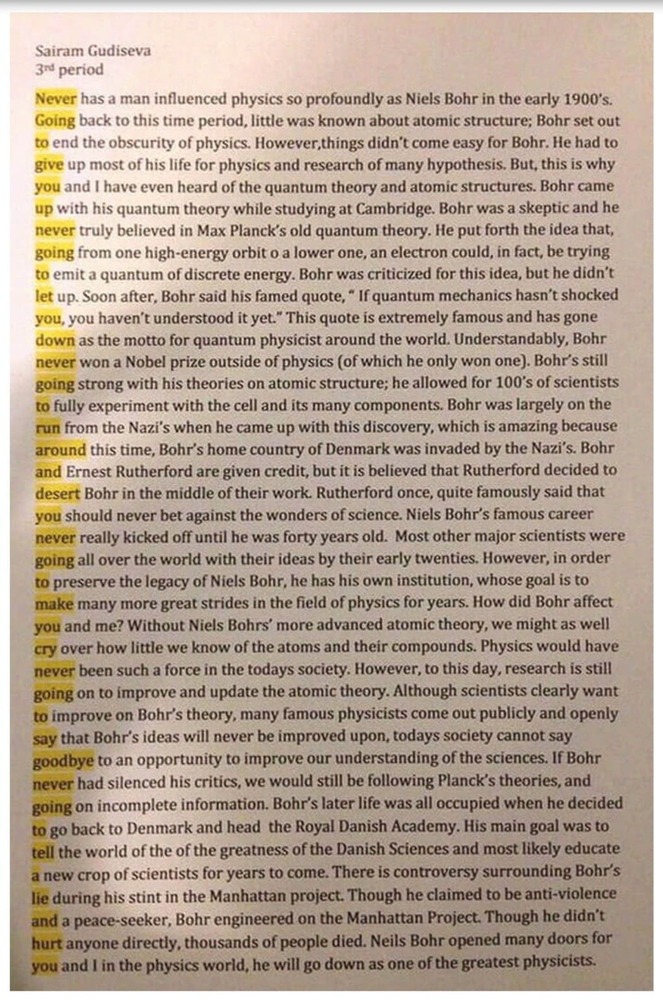 Sairam Gudiseva
3rd period

Never has a man influenced physics so profoundly as Niels Bohr in the early 1900's. Going back to this time period, little was known about atomic structure; Bohr set out to end the obscurity of physics. However,things didn't come easy for Bohr. He had to give up most of his life for physics and research of many hypothesis. But, this is why you and I have even heard of the quantum theory and atomic structures. Bohr came up with his quantum theory while studying at Cambridge. Bohr was a skeptic and he never truly believed in Max Planck's old quantum theory. He put forth the idea that, going from one high-energy orbit o a lower one, an electron could, in fact, be trying to emit a quantum of discrete energy. Bohr was criticized for this idea, but he didn't let up. Soon after, Bohr said his famed quote, " If quantum mechanics hasn't shocked you, you haven't understood it yet." This quote is extremely famous and has gone down as the motto for quantum physicist around the world. Understandably, Bohr never won a Nobel prize outside of physics (of which he only won one). Bohr's still going strong with his theories on atomic structure; he allowed for 100's of scientists to fully experiment with the cell and its many components. Bohr was largely on the run from the Nazi's when he came up with this discovery, which is amazing because around this time, Bohr's home country of Denmark was invaded by the Nazi's. Bohr and Ernest Rutherford are given credit, but it is believed that Rutherford decided to desert Bohr in the middle of their work. Rutherford once, quite famously said that you should never bet against the wonders of science. Niels Bohr's famous career never really kicked off until he was forty years old. Most other major scientists were going all over the world with their ideas by their early twenties. However, in order to preserve the legacy of Niels Bohr, he has his own institution, whose goal is to make many more great strides in the field of physics for years. How did Bohr affect you and me? Without Niels Bohrs' more advanced atomic theory, we might as well cry over how little we know of the atoms and their compounds. Physics would have never been such a force in the todays society. However, to this day, research is still going on to improve and update the atomic theory. Although scientists clearly want to improve on Bohr's theory, many famous physicists come out publicly and openly say that Bohr's ideas will never be improved upon, todays society cannot say goodbye to an opportunity to improve our understanding of the sciences. If Bohr never had silenced his critics, we would still be following Planck's theories, and going on incomplete information. Bohr's later life was all occupied when he decided to go back to Denmark and head the Royal Danish Academy. His main goal was to tell the world of the of the greatness of the Danish Sciences and most likely educate a new crop of scientists for years to come. There is controversy surrounding Bohr's lie during his stint in the Manhattan project. Though he claimed to be anti-violence and a peace-seeker, Bohr engineered on the Manhattan Project. Though he didn't hurt anyone directly, thousands of people died. Neils Bohr opened many doors for you and I in the physics world, he will go down as one of the greatest physicists.